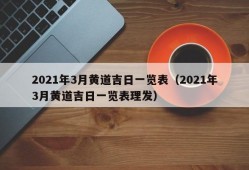 2021年3月黄道吉日一览表（2021年3月黄道吉日一览表理发）